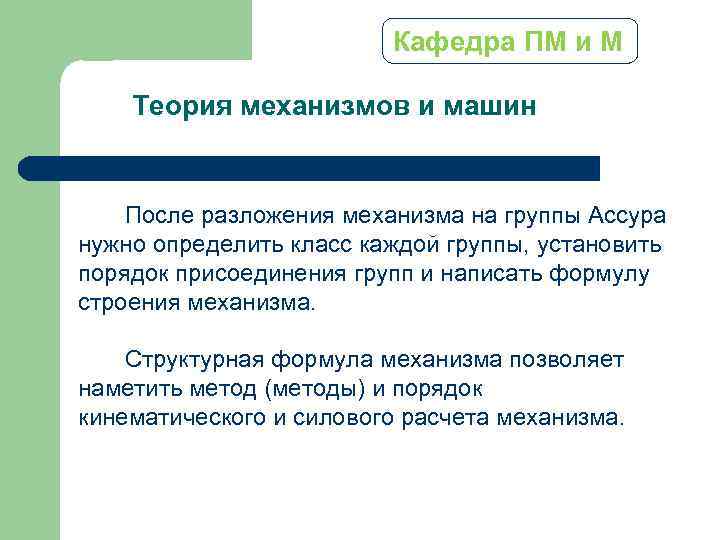 Кафедра ПМ и М

Теория механизмов и машин

После разложения механизма на группы Ассура нужно определить класс каждой группы, установить порядок присоединения групп и написать формулу строения механизма.

Структурная формула механизма позволяет наметить метод (методы) и порядок кинематического и силового расчета механизма.